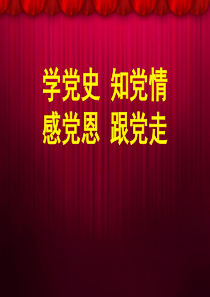 学党史 知党情
感党恩 跟党走